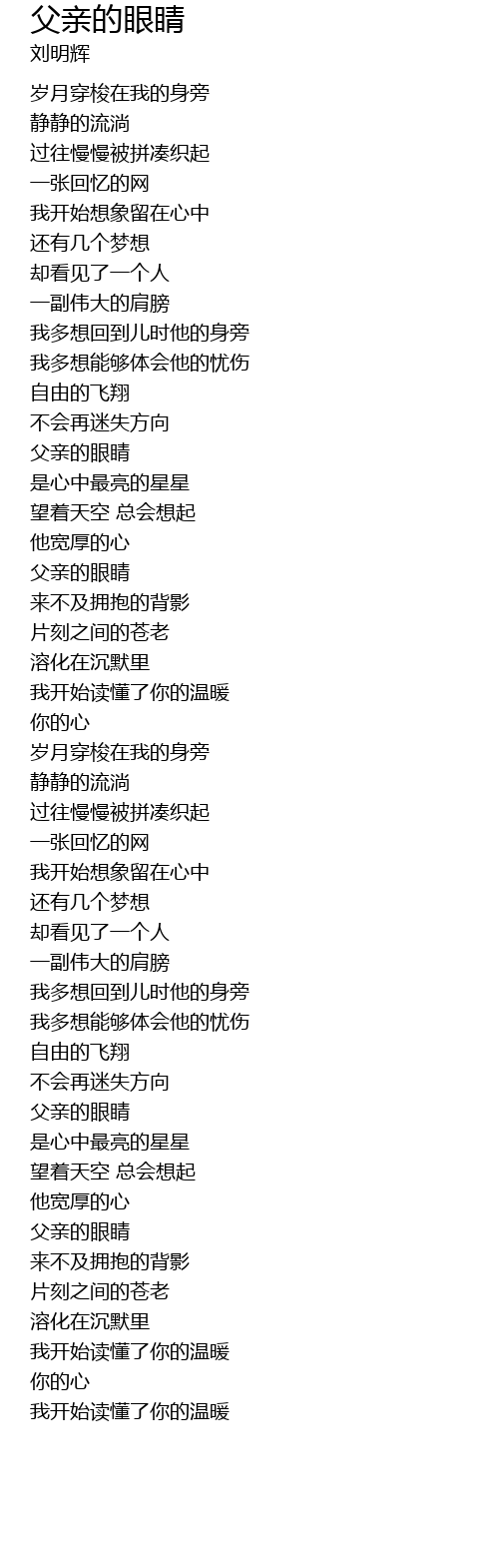 父亲的眼睛
刘明辉

岁月穿梭在我的身旁
静静的流淌
过往慢慢被拼凑织起
一张回忆的网
我开始想象留在心中
还有几个梦想
却看见了一个人
一副伟大的肩膀
我多想回到儿时他的身旁
我多想能够体会他的忧伤
自由的飞翔
不会再迷失方向
父亲的眼睛
是心中最亮的星星
望着天空 总会想起
他宽厚的心
父亲的眼睛
来不及拥抱的背影
片刻之间的苍老
溶化在沉默里
我开始读懂了你的温暖
你的心
岁月穿梭在我的身旁
静静的流淌
过往慢慢被拼凑织起
一张回忆的网
我开始想象留在心中
还有几个梦想
却看见了一个人
一副伟大的肩膀
我多想回到儿时他的身旁
我多想能够体会他的忧伤
自由的飞翔
不会再迷失方向
父亲的眼睛
是心中最亮的星星
望着天空 总会想起
他宽厚的心
父亲的眼睛
来不及拥抱的背影
片刻之间的苍老
溶化在沉默里
我开始读懂了你的温暖
你的心
我开始读懂了你的温暖